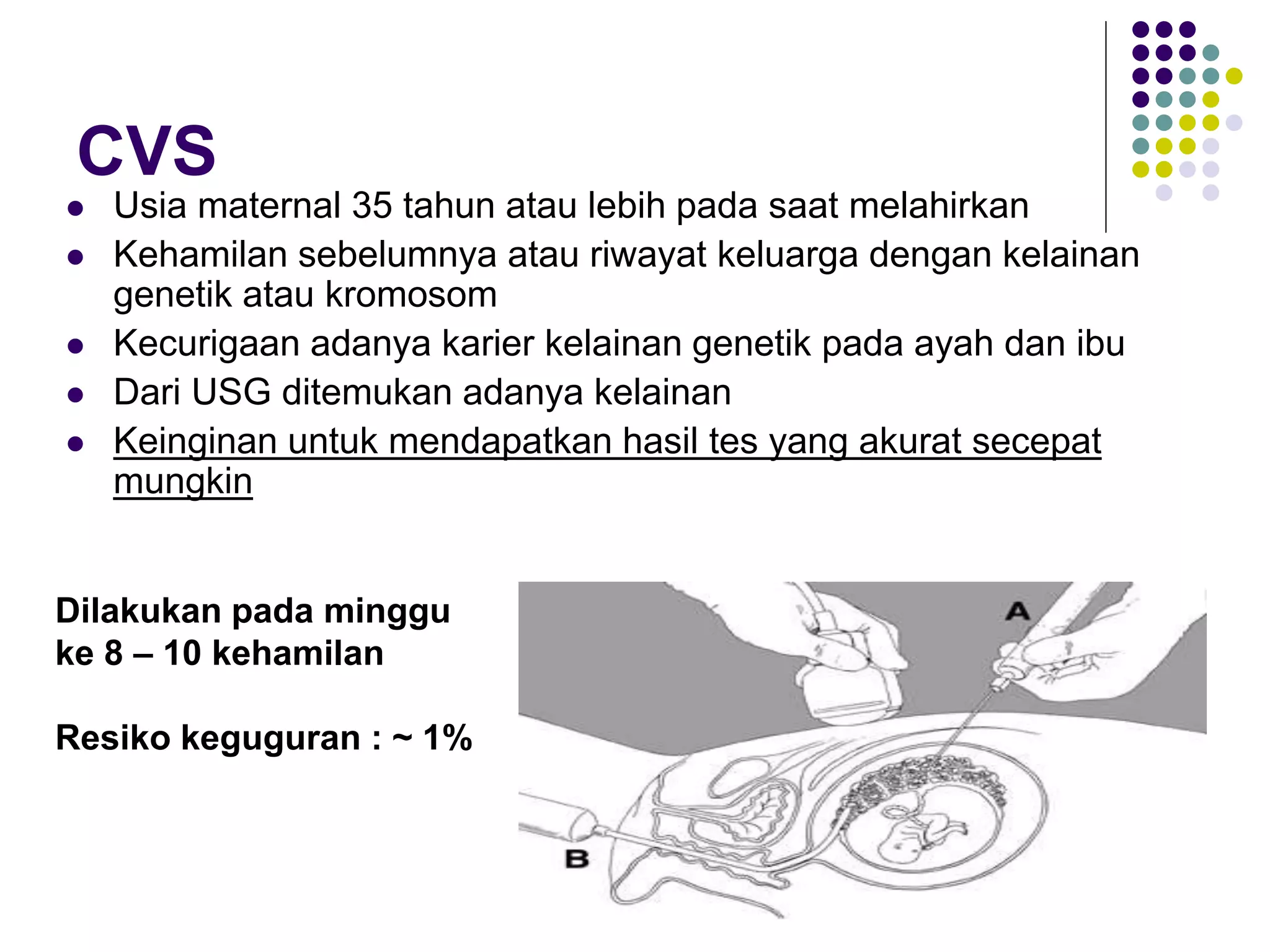 CVS

- Usia maternal 35 tahun atau lebih pada saat melahirkan
- Kehamilan sebelumnya atau riwayat keluarga dengan kelainan genetik atau kromosom
- Kecurigaan adanya karier kelainan genetik pada ayah dan ibu
- Dari USG ditemukan adanya kelainan
- Keinginan untuk mendapatkan hasil tes yang akurat secepat mungkin

Dilakukan pada minggu ke 8 – 10 kehamilan

Resiko keguguran : ~ 1%

A

B